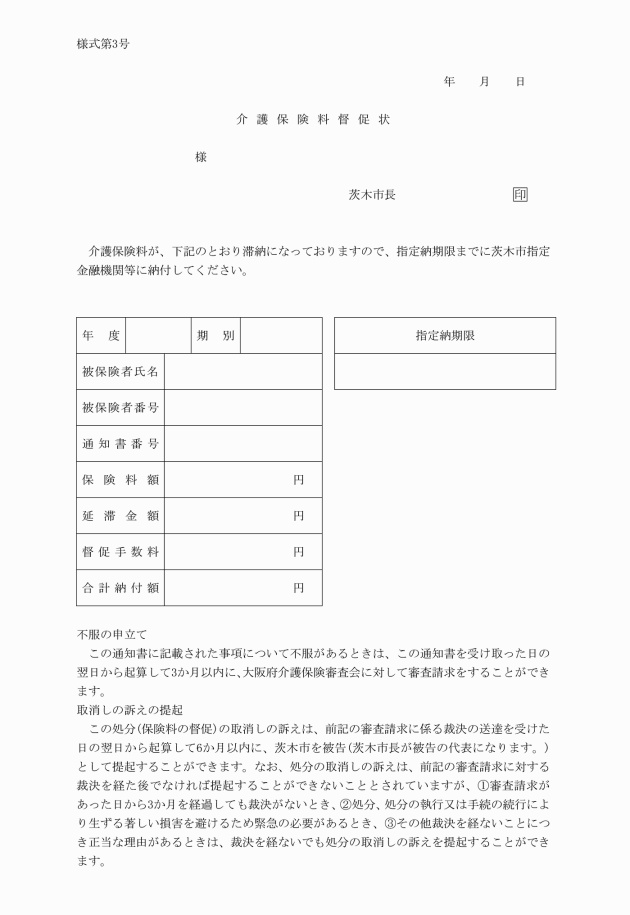 様式第3号

年　　月　　日

介 護 保 険 料 督 促 状

様

茨木市長　　　　　　　　印

介護保険料が、下記のとおり滞納になっておりますので、指定納期限までに茨木市指定金融機関等に納付してください。

| 年　度 | | 期　別 | |
|---|---|---|---|
| 被保険者氏名 | | | |
| 被保険者番号 | | | |
| 通知書番号 | | | |
| 保険料額 | 円 | | |
| 延滞金額 | 円 | | |
| 督促手数料 | 円 | | |
| 合計納付額 | 円 | | |

| 指定納期限 |
|---|
| |

不服の申立て
この通知書に記載された事項について不服があるときは、この通知書を受け取った日の翌日から起算して3か月以内に、大阪府介護保険審査会に対して審査請求をすることができます。
取消しの訴えの提起
この処分(保険料の督促)の取消しの訴えは、前記の審査請求に係る裁決の送達を受けた日の翌日から起算して6か月以内に、茨木市を被告(茨木市長が被告の代表になります。)として提起することができます。なお、処分の取消しの訴えは、前記の審査請求に対する裁決を経た後でなければ提起することができないこととされていますが、①審査請求があった日から3か月を経過しても裁決がないとき、②処分、処分の執行又は手続の続行により生ずる著しい損害を避けるため緊急の必要があるとき、③その他裁決を経ないことにつき正当な理由があるときは、裁決を経ないでも処分の取消しの訴えを提起することができます。